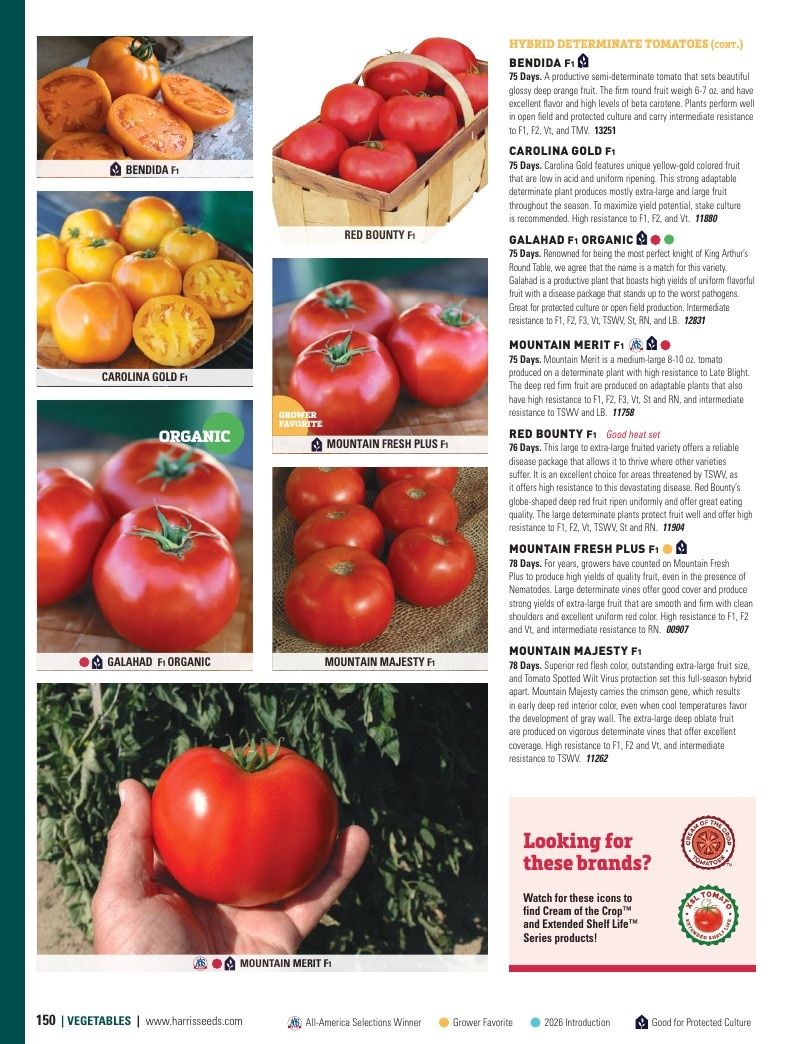 BENDIDA F1

CAROLINA GOLD F1

ORGANIC

GALAHAD F1 ORGANIC

RED BOUNTY F1

GROWER FAVORITE

MOUNTAIN FRESH PLUS F1

MOUNTAIN MAJESTY F1

MOUNTAIN MERIT F1

HYBRID DETERMINATE TOMATOES (CONT.)

BENDIDA F1
75 Days. A productive semi-determinate tomato that sets beautiful glossy deep orange fruit. The firm round fruit weigh 6-7 oz. and have excellent flavor and high levels of beta carotene. Plants perform well in open field and protected culture and carry intermediate resistance to F1, F2, Vt, and TMV. 13251

CAROLINA GOLD F1
75 Days. Carolina Gold features unique yellow-gold colored fruit that are low in acid and uniform ripening. This strong adaptable determinate plant produces mostly extra-large and large fruit throughout the season. To maximize yield potential, stake culture is recommended. High resistance to F1, F2, and Vt. 11880

GALAHAD F1 ORGANIC
75 Days. Renowned for being the most perfect knight of King Arthur's Round Table, we agree that the name is a match for this variety. Galahad is a productive plant that boasts high yields of uniform flavorful fruit with a disease package that stands up to the worst pathogens. Great for protected culture or open field production. Intermediate resistance to F1, F2, F3, Vt, TSWV, St, RN, and LB. 12831

MOUNTAIN MERIT F1
75 Days. Mountain Merit is a medium-large 8-10 oz. tomato produced on a determinate plant with high resistance to Late Blight. The deep red firm fruit are produced on adaptable plants that also have high resistance to F1, F2, F3, Vt, St and RN, and intermediate resistance to TSWV and LB. 11758

RED BOUNTY F1 Good heat set
76 Days. This large to extra-large fruited variety offers a reliable disease package that allows it to thrive where other varieties suffer. It is an excellent choice for areas threatened by TSWV, as it offers high resistance to this devastating disease. Red Bounty's globe-shaped deep red fruit ripen uniformly and offer great eating quality. The large determinate plants protect fruit well and offer high resistance to F1, F2, Vt, TSWV, St and RN. 11904

MOUNTAIN FRESH PLUS F1
78 Days. For years, growers have counted on Mountain Fresh Plus to produce high yields of quality fruit, even in the presence of Nematodes. Large determinate vines offer good cover and produce strong yields of extra-large fruit that are smooth and firm with clean shoulders and excellent uniform red color. High resistance to F1, F2 and Vt, and intermediate resistance to RN. 00907

MOUNTAIN MAJESTY F1
78 Days. Superior red flesh color, outstanding extra-large fruit size, and Tomato Spotted Wilt Virus protection set this full-season hybrid apart. Mountain Majesty carries the crimson gene, which results in early deep red interior color, even when cool temperatures favor the development of gray wall. The extra-large deep oblate fruit are produced on vigorous determinate vines that offer excellent coverage. High resistance to F1, F2 and Vt, and intermediate resistance to TSWV. 11262

Looking for these brands?

Watch for these icons to find Cream of the Crop™ and Extended Shelf Life™ Series products!

CREAM OF THE CROP TOMATOES

XSL TOMATO EXTENDED SHELF LIFE

150 | VEGETABLES | www.harrisseeds.com    All-America Selections Winner    Grower Favorite    2026 Introduction    Good for Protected Culture